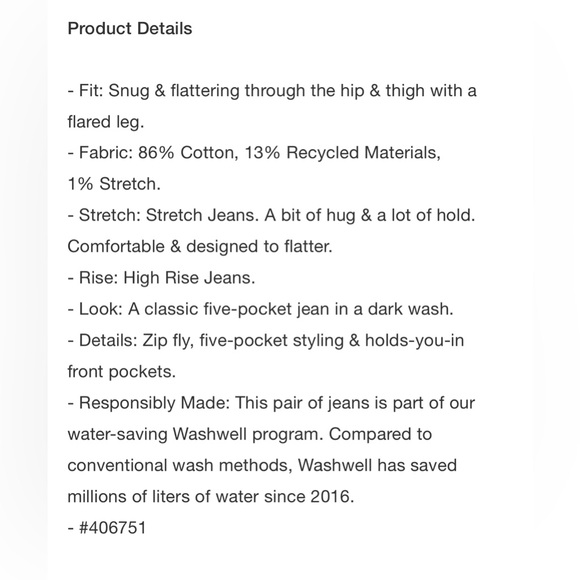 Product Details

- Fit: Snug & flattering through the hip & thigh with a flared leg.
- Fabric: 86% Cotton, 13% Recycled Materials, 1% Stretch.
- Stretch: Stretch Jeans. A bit of hug & a lot of hold. Comfortable & designed to flatter.
- Rise: High Rise Jeans.
- Look: A classic five-pocket jean in a dark wash.
- Details: Zip fly, five-pocket styling & holds-you-in front pockets.
- Responsibly Made: This pair of jeans is part of our water-saving Washwell program. Compared to conventional wash methods, Washwell has saved millions of liters of water since 2016.
- #406751